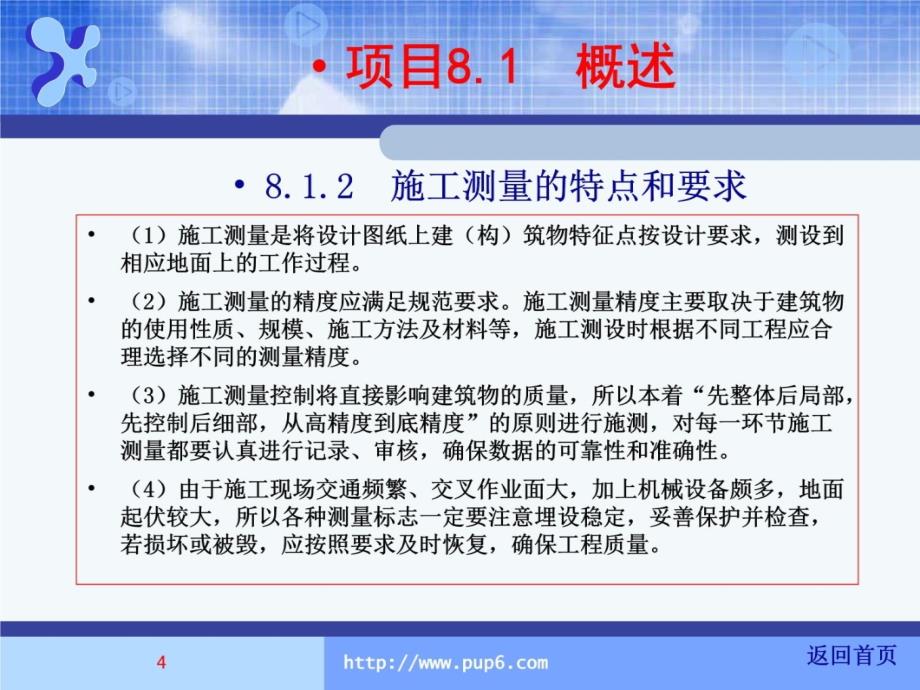 • 项目8.1 概述

• 8.1.2 施工测量的特点和要求

• （1）施工测量是将设计图纸上建（构）筑物特征点按设计要求，测设到相应地面上的工作过程。

• （2）施工测量的精度应满足规范要求。施工测量精度主要取决于建筑物的使用性质、规模、施工方法及材料等，施工测设时根据不同工程应合理选择不同的测量精度。

• （3）施工测量控制将直接影响建筑物的质量，所以本着“先整体后局部，先控制后细部，从高精度到底精度”的原则进行施测，对每一环节施工测量都要认真进行记录、审核，确保数据的可靠性和准确性。

• （4）由于施工现场交通频繁、交叉作业面大，加上机械设备颇多，地面起伏较大，所以各种测量标志一定要注意埋设稳定，妥善保护并检查，若损坏或被毁，应按照要求及时恢复，确保工程质量。

4

http://www.pup6.com

返回首页